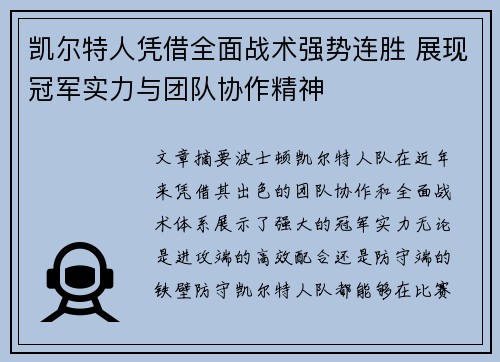 凯尔特人凭借全面战术强势连胜 展现冠军实力与团队协作精神

文章摘要波士顿凯尔特人队在近年来凭借其出色的团队协作和全面战术体系展示了强大的冠军实力无论是进攻端的高效配合还是防守端的铁壁防守凯尔特人队都能够在比赛